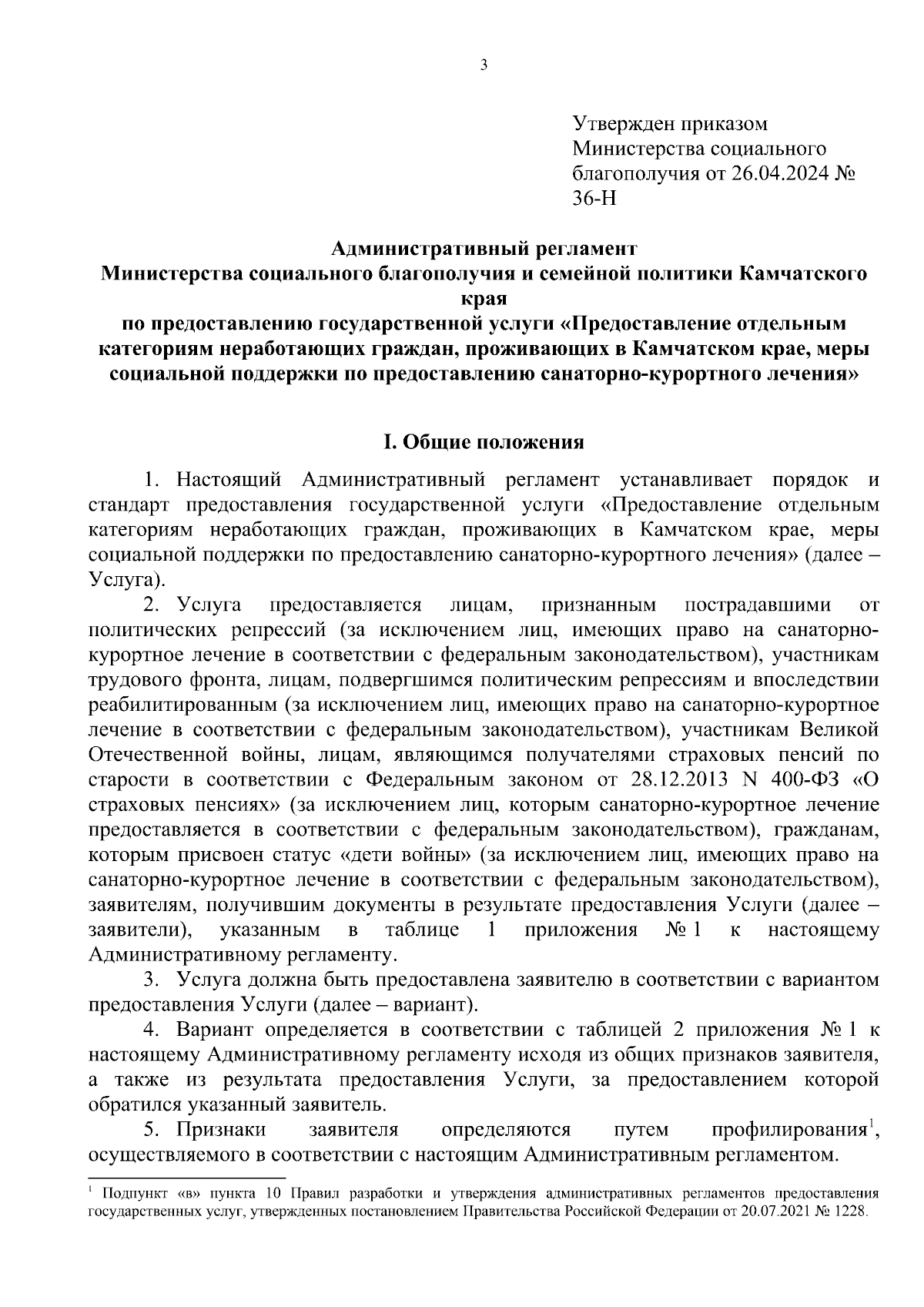 3

Утвержден приказом Министерства социального благополучия от 26.04.2024 № 36-Н

Административный регламент
Министерства социального благополучия и семейной политики Камчатского края
по предоставлению государственной услуги «Предоставление отдельным категориям неработающих граждан, проживающих в Камчатском крае, меры социальной поддержки по предоставлению санаторно-курортного лечения»

I. Общие положения

1. Настоящий Административный регламент устанавливает порядок и стандарт предоставления государственной услуги «Предоставление отдельным категориям неработающих граждан, проживающих в Камчатском крае, меры социальной поддержки по предоставлению санаторно-курортного лечения» (далее – Услуга).

2. Услуга предоставляется лицам, признанным пострадавшими от политических репрессий (за исключением лиц, имеющих право на санаторно-курортное лечение в соответствии с федеральным законодательством), участникам трудового фронта, лицам, подвергшимся политическим репрессиям и впоследствии реабилитированным (за исключением лиц, имеющих право на санаторно-курортное лечение в соответствии с федеральным законодательством), участникам Великой Отечественной войны, лицам, являющимся получателями страховых пенсий по старости в соответствии с Федеральным законом от 28.12.2013 N 400-ФЗ «О страховых пенсиях» (за исключением лиц, которым санаторно-курортное лечение предоставляется в соответствии с федеральным законодательством), гражданам, которым присвоен статус «дети войны» (за исключением лиц, имеющих право на санаторно-курортное лечение в соответствии с федеральным законодательством), заявителям, получившим документы в результате предоставления Услуги (далее – заявители), указанным в таблице 1 приложения № 1 к настоящему Административному регламенту.

3. Услуга должна быть предоставлена заявителю в соответствии с вариантом предоставления Услуги (далее – вариант).

4. Вариант определяется в соответствии с таблицей 2 приложения № 1 к настоящему Административному регламенту исходя из общих признаков заявителя, а также из результата предоставления Услуги, за предоставлением которой обратился указанный заявитель.

5. Признаки заявителя определяются путем профилирования$^1$, осуществляемого в соответствии с настоящим Административным регламентом.

$^1$ Подпункт «в» пункта 10 Правил разработки и утверждения административных регламентов предоставления государственных услуг, утвержденных постановлением Правительства Российской Федерации от 20.07.2021 № 1228.